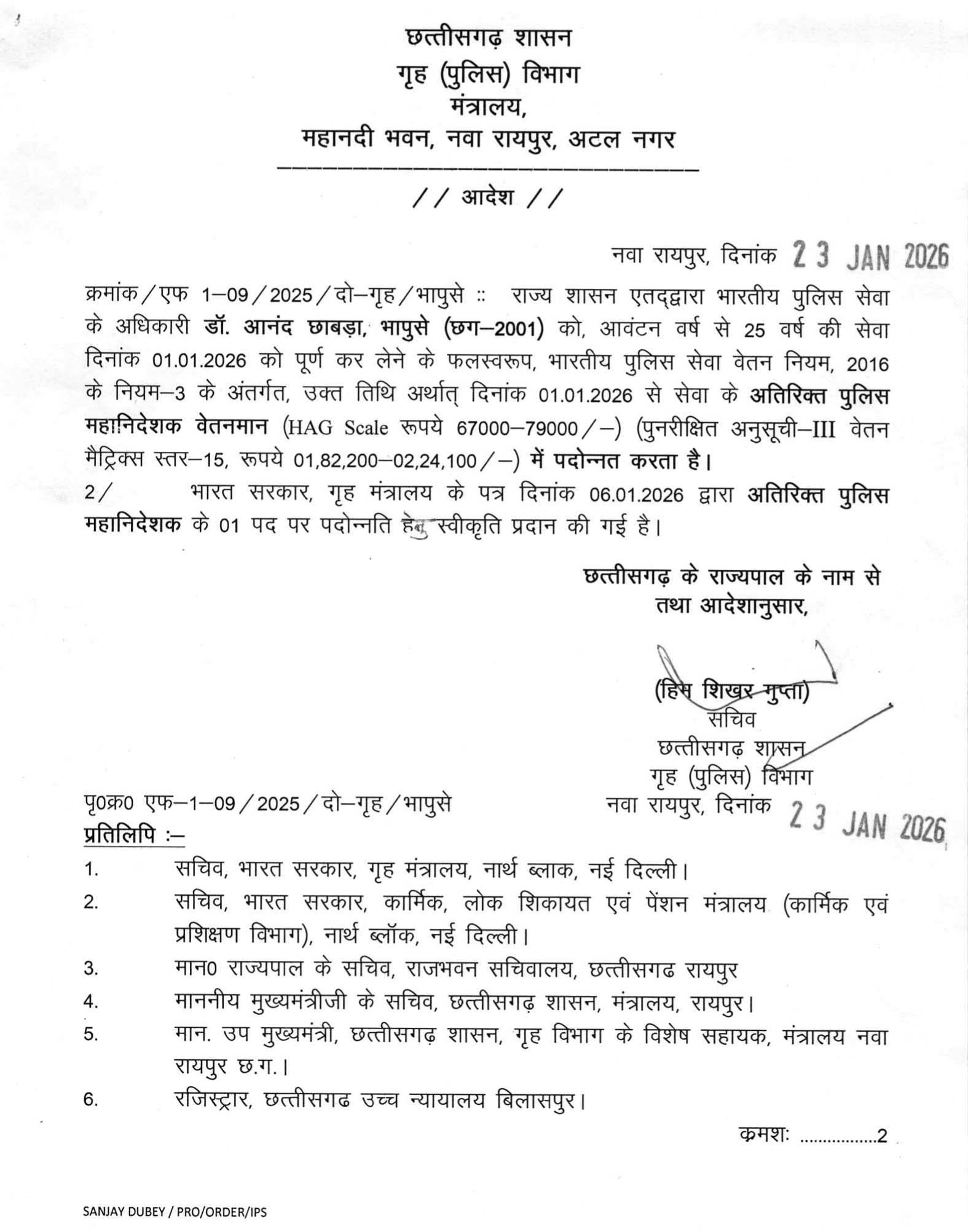 छत्तीसगढ़ शासन
गृह (पुलिस) विभाग
मंत्रालय,
महानदी भवन, नवा रायपुर, अटल नगर

// आदेश //

नवा रायपुर, दिनांक 23 JAN 2026

क्रमांक/एफ 1–09/2025/दो–गृह/भापुसे :: राज्य शासन एतद्द्वारा भारतीय पुलिस सेवा के अधिकारी डॉ. आनंद छाबड़ा, भापुसे (छग–2001) को, आवंटन वर्ष से 25 वर्ष की सेवा दिनांक 01.01.2026 को पूर्ण कर लेने के फलस्वरूप, भारतीय पुलिस सेवा वेतन नियम, 2016 के नियम–3 के अंतर्गत, उक्त तिथि अर्थात् दिनांक 01.01.2026 से सेवा के अतिरिक्त पुलिस महानिदेशक वेतनमान (HAG Scale रूपये 67000–79000/–) (पुनरीक्षित अनुसूची–III वेतन मैट्रिक्स स्तर–15, रूपये 01,82,200–02,24,100/–) में पदोन्नत करता है।

2/ भारत सरकार, गृह मंत्रालय के पत्र दिनांक 06.01.2026 द्वारा अतिरिक्त पुलिस महानिदेशक के 01 पद पर पदोन्नति हेतु स्वीकृति प्रदान की गई है।

छत्तीसगढ़ के राज्यपाल के नाम से
तथा आदेशानुसार,

(हिम शिखर गुप्ता)
सचिव
छत्तीसगढ़ शासन
गृह (पुलिस) विभाग

पृ0क्र0 एफ–1–09/2025/दो–गृह/भापुसे नवा रायपुर, दिनांक 23 JAN 2026

प्रतिलिपि :–

1. सचिव, भारत सरकार, गृह मंत्रालय, नार्थ ब्लाक, नई दिल्ली।
2. सचिव, भारत सरकार, कार्मिक, लोक शिकायत एवं पेंशन मंत्रालय (कार्मिक एवं प्रशिक्षण विभाग), नार्थ ब्लॉक, नई दिल्ली।
3. मान0 राज्यपाल के सचिव, राजभवन सचिवालय, छत्तीसगढ रायपुर
4. माननीय मुख्यमंत्रीजी के सचिव, छत्तीसगढ़ शासन, मंत्रालय, रायपुर।
5. मान. उप मुख्यमंत्री, छत्तीसगढ़ शासन, गृह विभाग के विशेष सहायक, मंत्रालय नवा रायपुर छ.ग.।
6. रजिस्ट्रार, छत्तीसगढ उच्च न्यायालय बिलासपुर।

क्रमशः ................2

SANJAY DUBEY / PRO/ORDER/IPS